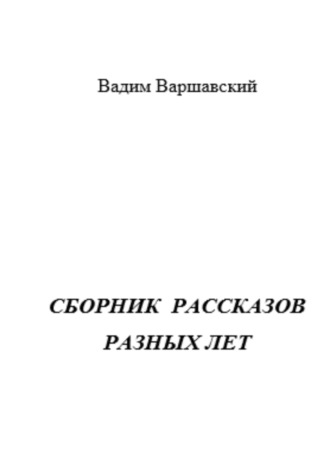 Вадим Варшавский

СБОРНИК РАССКАЗОВ РАЗНЫХ ЛЕТ